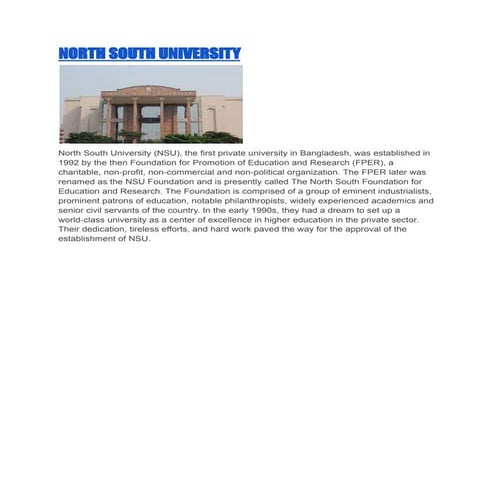 NORTH SOUTH UNIVERSITY

North South University (NSU), the first private university in Bangladesh, was established in 1992 by the then Foundation for Promotion of Education and Research (FPER), a charitable, non-profit, non-commercial and non-political organization. The FPER later was renamed as the NSU Foundation and is presently called The North South Foundation for Education and Research. The Foundation is comprised of a group of eminent industrialists, prominent patrons of education, notable philanthropists, widely experienced academics and senior civil servants of the country. In the early 1990s, they had a dream to set up a world-class university as a center of excellence in higher education in the private sector. Their dedication, tireless efforts, and hard work paved the way for the approval of the establishment of NSU.